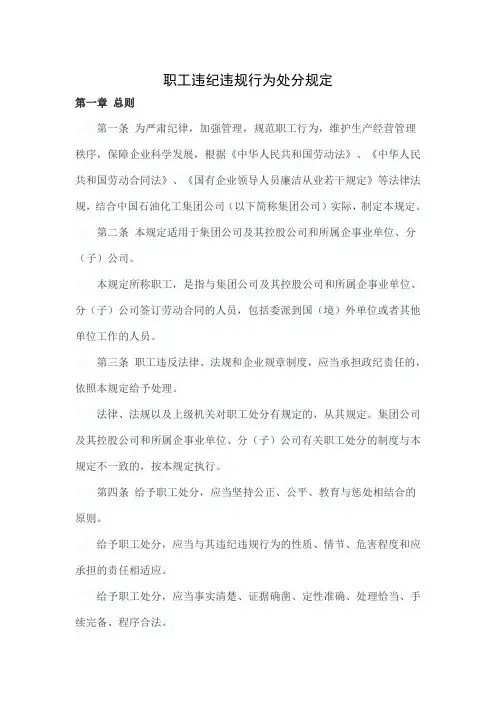 职工违纪违规行为处分规定

第一章 总则

第一条 为严肃纪律，加强管理，规范职工行为，维护生产经营管理秩序，保障企业科学发展，根据《中华人民共和国劳动法》、《中华人民共和国劳动合同法》、《国有企业领导人员廉洁从业若干规定》等法律法规，结合中国石油化工集团公司（以下简称集团公司）实际，制定本规定。

第二条 本规定适用于集团公司及其控股公司和所属企事业单位、分（子）公司。

本规定所称职工，是指与集团公司及其控股公司和所属企事业单位、分（子）公司签订劳动合同的人员，包括委派到国（境）外单位或者其他单位工作的人员。

第三条 职工违反法律、法规和企业规章制度，应当承担政纪责任的，依照本规定给予处理。

法律、法规以及上级机关对职工处分有规定的，从其规定。集团公司及其控股公司和所属企事业单位、分（子）公司有关职工处分的制度与本规定不一致的，按本规定执行。

第四条 给予职工处分，应当坚持公正、公平、教育与惩处相结合的原则。

给予职工处分，应当与其违纪违规行为的性质、情节、危害程度和应承担的责任相适应。

给予职工处分，应当事实清楚、证据确凿、定性准确、处理恰当、手续完备、程序合法。